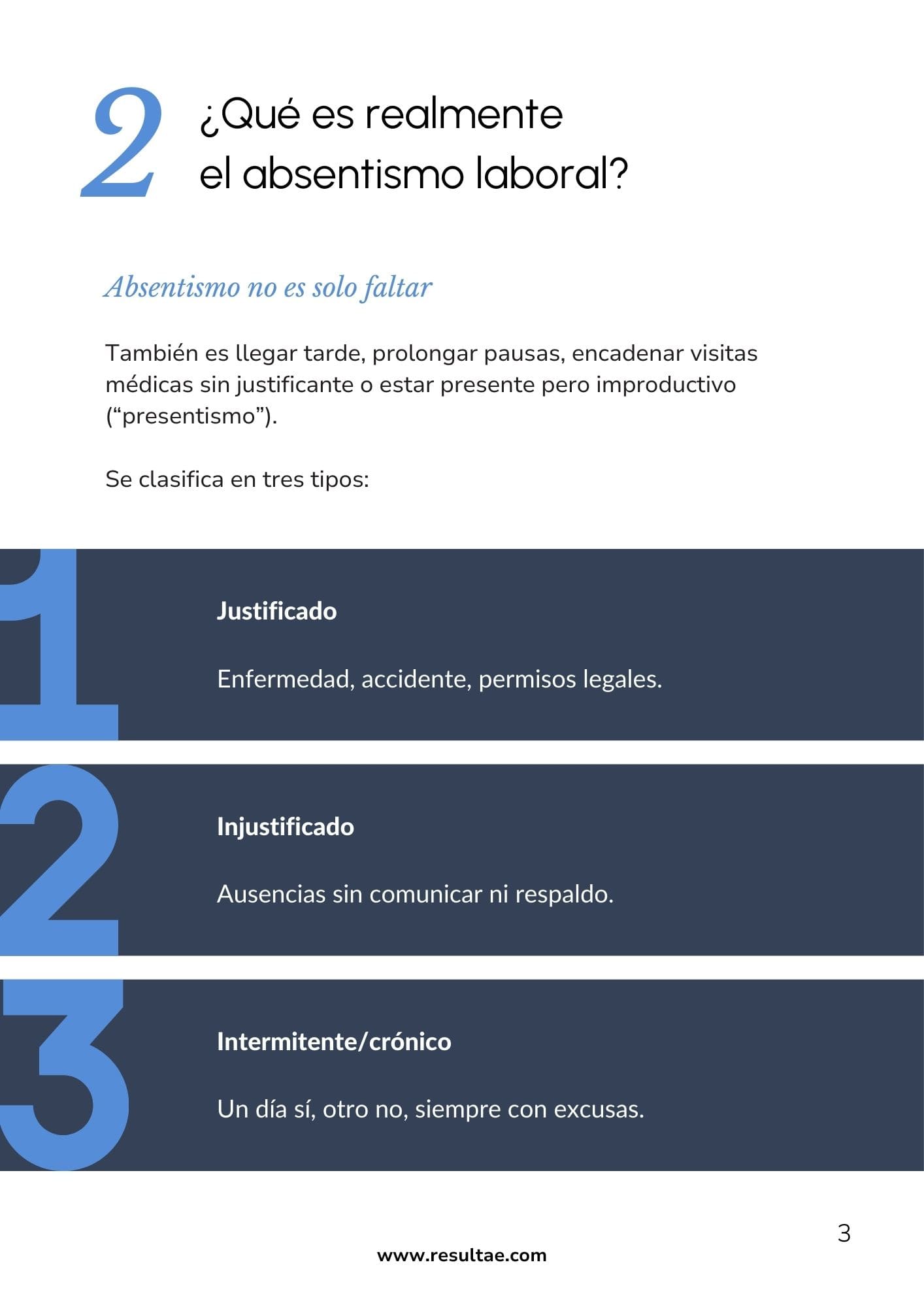 2 ¿Qué es realmente el absentismo laboral?

Absentismo no es solo faltar

También es llegar tarde, prolongar pausas, encadenar visitas médicas sin justificante o estar presente pero improductivo (“presentismo”).

Se clasifica en tres tipos:

1

Justificado

Enfermedad, accidente, permisos legales.

2

Injustificado

Ausencias sin comunicar ni respaldo.

3

Intermitente/crónico

Un día sí, otro no, siempre con excusas.

3

www.resultae.com